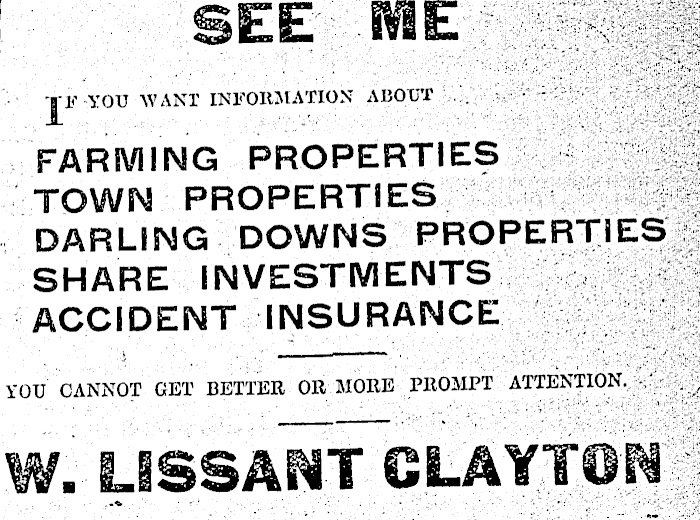 SEE ME

IF YOU WANT INFORMATION ABOUT

FARMING PROPERTIES
TOWN PROPERTIES
DARLING DOWNS PROPERTIES
SHARE INVESTMENTS
ACCIDENT INSURANCE

YOU CANNOT GET BETTER OR MORE PROMPT ATTENTION.

W. LISSANT CLAYTON